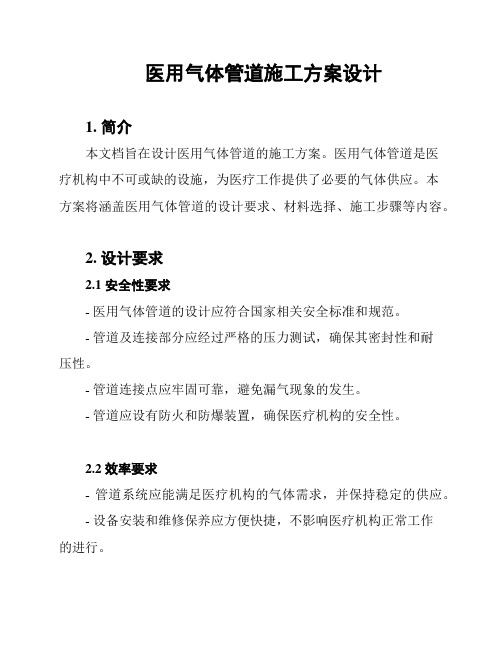 医用气体管道施工方案设计

1. 简介

本文档旨在设计医用气体管道的施工方案。医用气体管道是医疗机构中不可或缺的设施，为医疗工作提供了必要的气体供应。本方案将涵盖医用气体管道的设计要求、材料选择、施工步骤等内容。

2. 设计要求

2.1 安全性要求

- 医用气体管道的设计应符合国家相关安全标准和规范。

- 管道及连接部分应经过严格的压力测试，确保其密封性和耐压性。

- 管道连接点应牢固可靠，避免漏气现象的发生。

- 管道应设有防火和防爆装置，确保医疗机构的安全性。

2.2 效率要求

- 管道系统应能满足医疗机构的气体需求，并保持稳定的供应。

- 设备安装和维修保养应方便快捷，不影响医疗机构正常工作的进行。